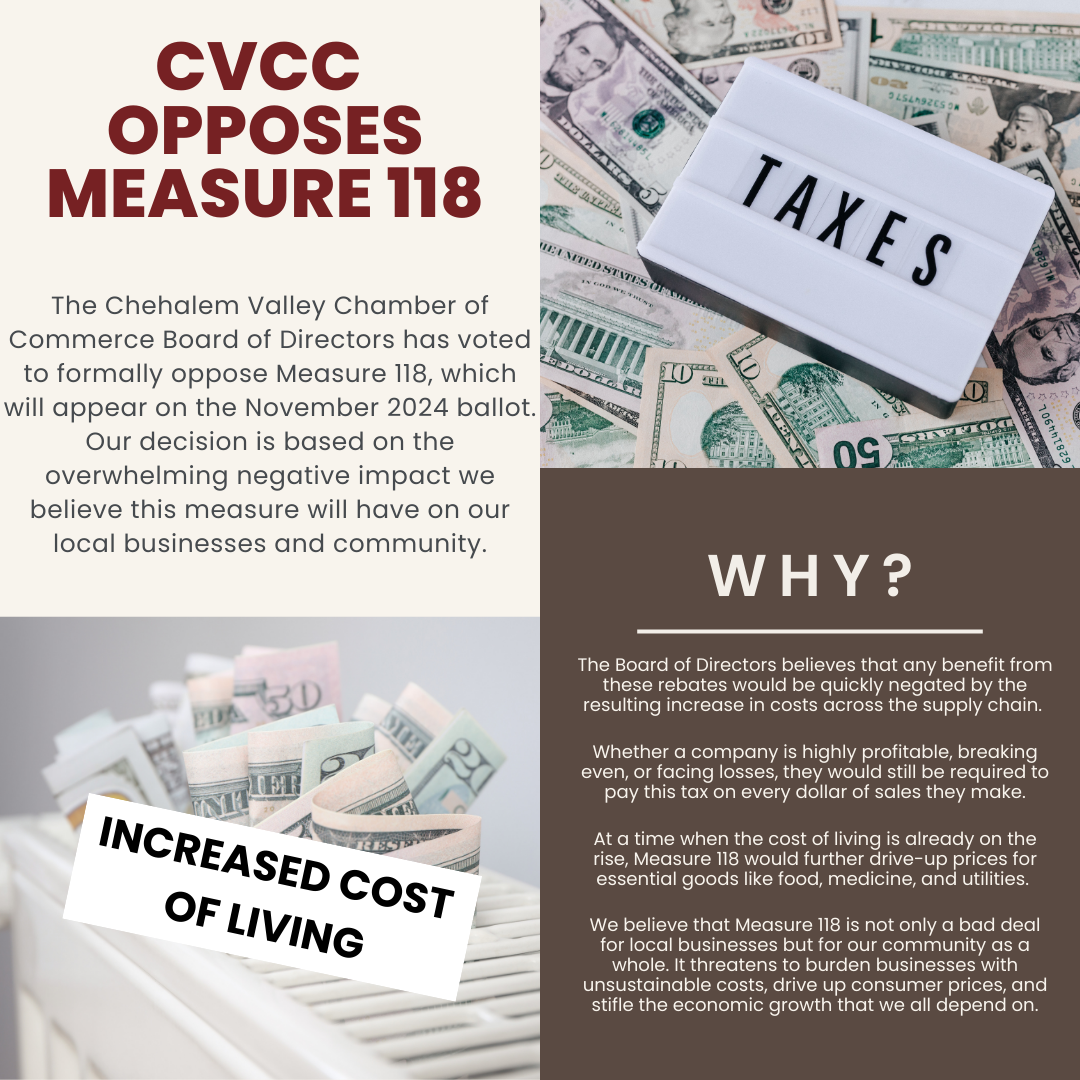 CVCC OPPOSES MEASURE 118

The Chehalem Valley Chamber of Commerce Board of Directors has voted to formally oppose Measure 118, which will appear on the November 2024 ballot. Our decision is based on the overwhelming negative impact we believe this measure will have on our local businesses and community.

TAXES

INCREASED COST OF LIVING

WHY?

The Board of Directors believes that any benefit from these rebates would be quickly negated by the resulting increase in costs across the supply chain.

Whether a company is highly profitable, breaking even, or facing losses, they would still be required to pay this tax on every dollar of sales they make.

At a time when the cost of living is already on the rise, Measure 118 would further drive-up prices for essential goods like food, medicine, and utilities.

We believe that Measure 118 is not only a bad deal for local businesses but for our community as a whole. It threatens to burden businesses with unsustainable costs, drive up consumer prices, and stifle the economic growth that we all depend on.